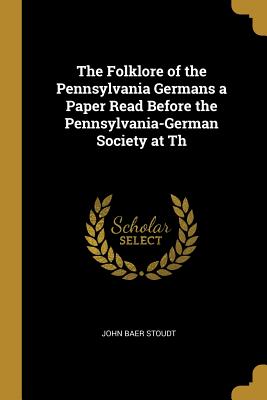 The Folklore of the Pennsylvania Germans a Paper Read Before the Pennsylvania-German Society at Th

Scholar
SELECT

JOHN BAER STOUDT